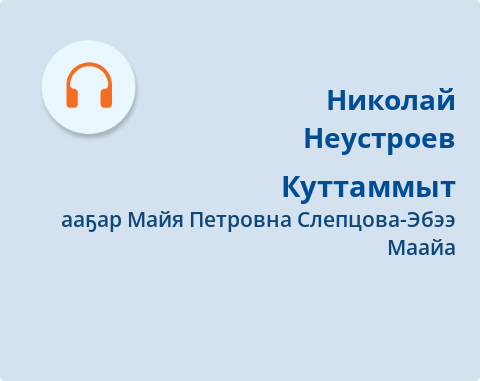 Николай Неустроев

Куттаммыт

ааҕар Майя Петровна Слепцова-Эбээ Маайа